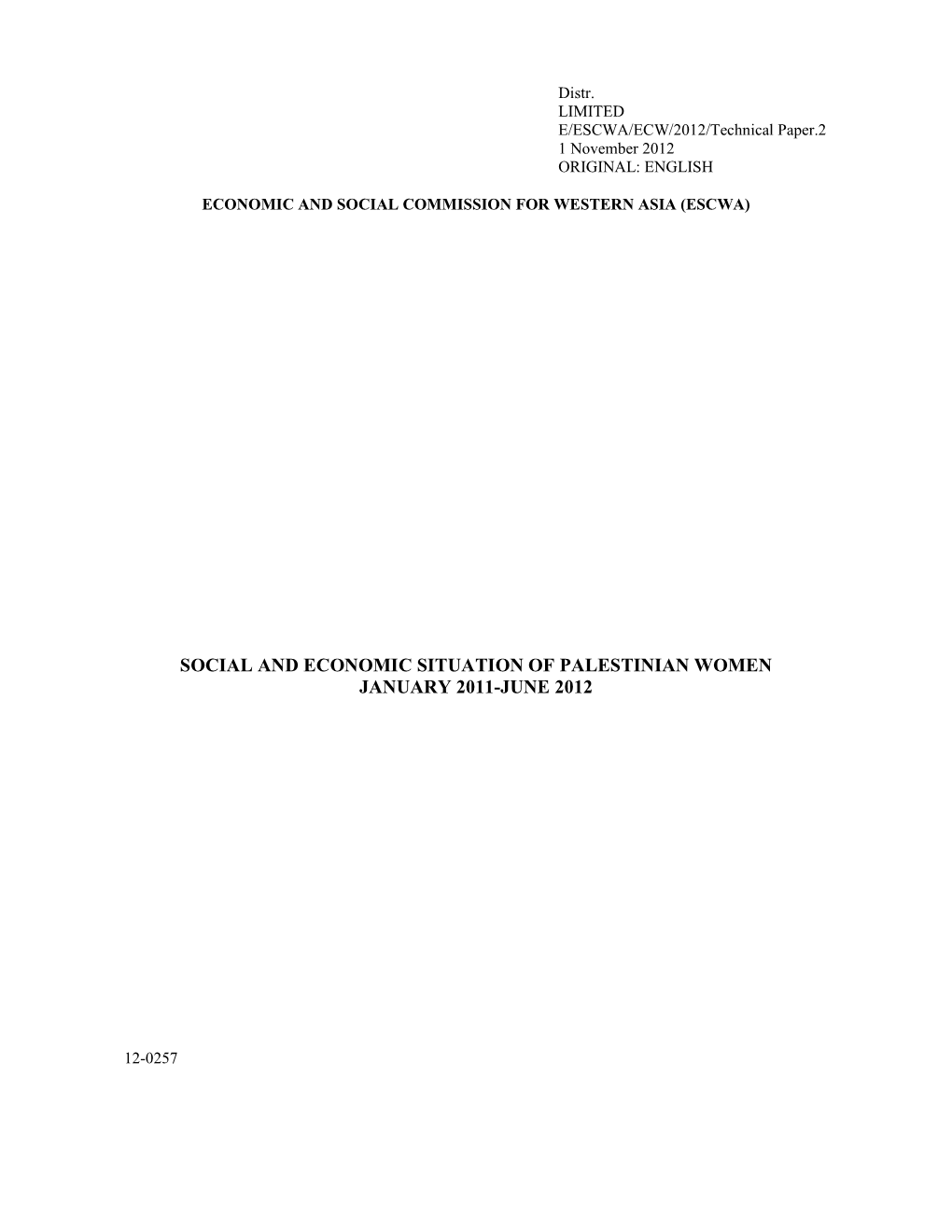 Distr.
LIMITED
E/ESCWA/ECW/2012/Technical Paper.2
1 November 2012
ORIGINAL: ENGLISH

ECONOMIC AND SOCIAL COMMISSION FOR WESTERN ASIA (ESCWA)

SOCIAL AND ECONOMIC SITUATION OF PALESTINIAN WOMEN
JANUARY 2011-JUNE 2012

12-0257